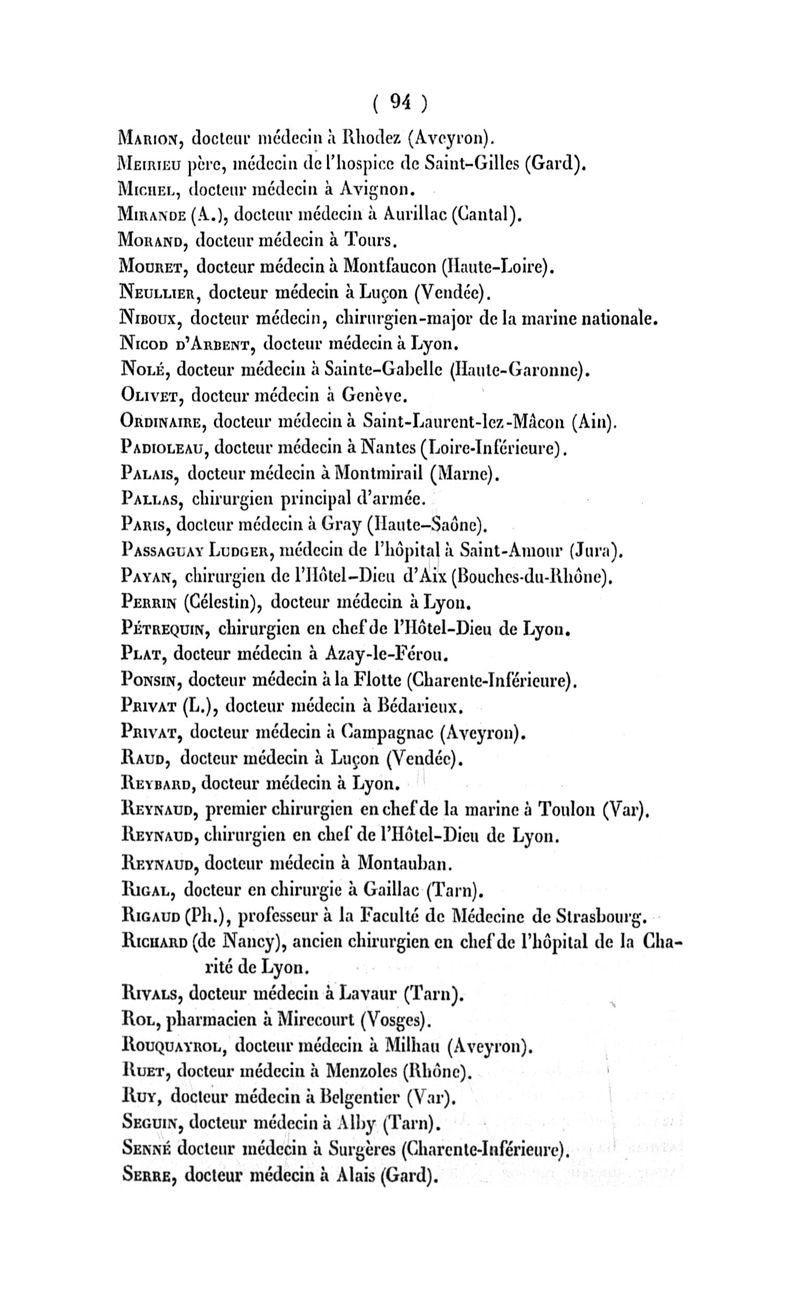 ( 94 )

Marion, docteur médecin à Rhodez (Aveyron).
Meirieu père, médecin de l'hospice de Saint-Gilles (Gard).
Michel, docteur médecin à Avignon.
Mirande (A.), docteur médecin à Aurillac (Cantal).
Morand, docteur médecin à Tours.
Mouret, docteur médecin à Montfaucon (Haute-Loire).
Neullier, docteur médecin à Luçon (Vendée).
Niboux, docteur médecin, chirurgien-major de la marine nationale.
Nicod d'Arbent, docteur médecin à Lyon.
Nolé, docteur médecin à Sainte-Gabelle (Haute-Garonne).
Olivet, docteur médecin à Genève.
Ordinaire, docteur médecin à Saint-Laurent-lez-Mâcon (Ain).
Padioleau, docteur médecin à Nantes (Loire-Inférieure).
Palais, docteur médecin à Montmirail (Marne).
Pallas, chirurgien principal d'armée.
Paris, docteur médecin à Gray (Haute-Saône).
Passaguay Ludger, médecin de l'hôpital à Saint-Amour (Jura).
Payan, chirurgien de l'Hôtel-Dieu d'Aix (Bouches-du-Rhône).
Perrin (Célestin), docteur médecin à Lyon.
Pétrequin, chirurgien en chef de l'Hôtel-Dieu de Lyon.
Plat, docteur médecin à Azay-le-Férou.
Ponsin, docteur médecin à la Flotte (Charente-Inférieure).
Privat (L.), docteur médecin à Bédarieux.
Privat, docteur médecin à Campagnac (Aveyron).
Raud, docteur médecin à Luçon (Vendée).
Reybard, docteur médecin à Lyon.
Reynaud, premier chirurgien en chef de la marine à Toulon (Var).
Reynaud, chirurgien en chef de l'Hôtel-Dieu de Lyon.
Reynaud, docteur médecin à Montauban.
Rigal, docteur en chirurgie à Gaillac (Tarn).
Rigaud (Ph.), professeur à la Faculté de Médecine de Strasbourg.
Richard (de Nancy), ancien chirurgien en chef de l'hôpital de la Charité de Lyon.
Rivals, docteur médecin à Lavaur (Tarn).
Rol, pharmacien à Mirecourt (Vosges).
Rouquayrol, docteur médecin à Milhau (Aveyron).
Ruet, docteur médecin à Menzoles (Rhône).
Ruy, docteur médecin à Belgentier (Var).
Seguin, docteur médecin à Alby (Tarn).
Senné docteur médecin à Surgères (Charente-Inférieure).
Serre, docteur médecin à Alais (Gard).